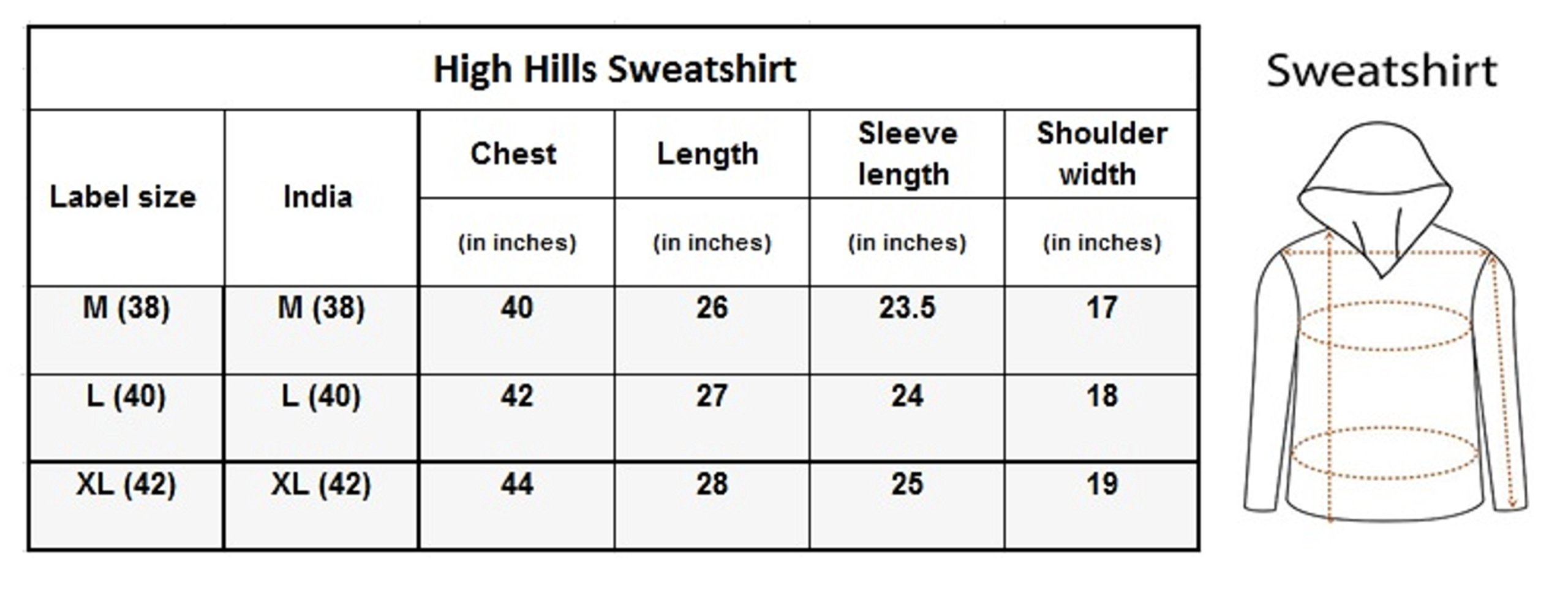 High Hills Sweatshirt

| Label size | India | Chest (in inches) | Length (in inches) | Sleeve length (in inches) | Shoulder width (in inches) |
|---|---|---|---|---|---|
| M (38) | M (38) | 40 | 26 | 23.5 | 17 |
| L (40) | L (40) | 42 | 27 | 24 | 18 |
| XL (42) | XL (42) | 44 | 28 | 25 | 19 |

Sweatshirt